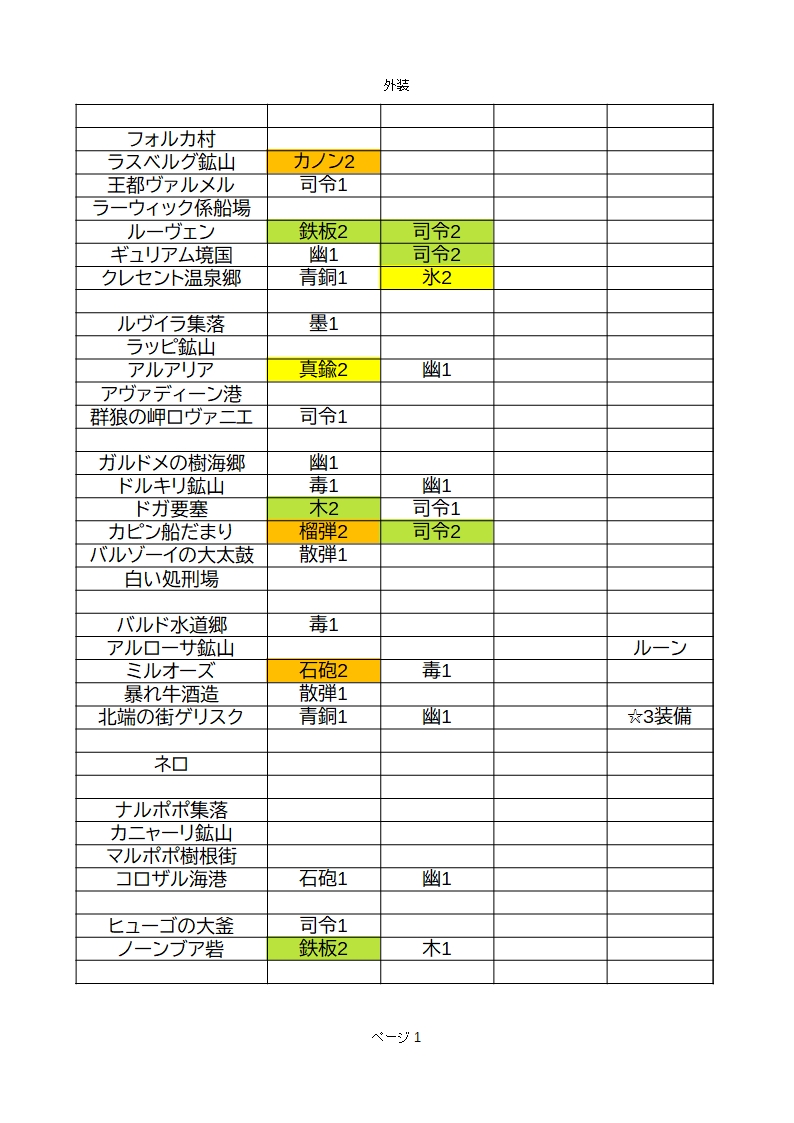 外装

| | | | | |
|---|---|---|---|---|
| フォルカ村 | | | | |
| ラスベルグ鉱山 | カノン2 | | | |
| 王都ヴァルメル | 司令1 | | | |
| ラーウィック係船場 | | | | |
| ルーヴェン | 鉄板2 | 司令2 | | |
| ギュリアム境国 | 幽1 | 司令2 | | |
| クレセント温泉郷 | 青銅1 | 氷2 | | |
| | | | | |
| ルヴイラ集落 | 墨1 | | | |
| ラッピ鉱山 | | | | |
| アルアリア | 真鍮2 | 幽1 | | |
| アヴァディーン港 | | | | |
| 群狼の岬ロヴァニエ | 司令1 | | | |
| | | | | |
| ガルドメの樹海郷 | 幽1 | | | |
| ドルキリ鉱山 | 毒1 | 幽1 | | |
| ドガ要塞 | 木2 | 司令1 | | |
| カピン船だまり | 榴弾2 | 司令2 | | |
| バルゾーイの大太鼓 | 散弾1 | | | |
| 白い処刑場 | | | | |
| | | | | |
| バルド水道郷 | 毒1 | | | |
| アルローサ鉱山 | | | | ルーン |
| ミルオーズ | 石砲2 | 毒1 | | |
| 暴れ牛酒造 | 散弾1 | | | |
| 北端の街ゲリスク | 青銅1 | 幽1 | | ☆3装備 |
| | | | | |
| ネロ | | | | |
| | | | | |
| ナルポポ集落 | | | | |
| カニャーリ鉱山 | | | | |
| マルポポ樹根街 | | | | |
| コロザル海港 | 石砲1 | 幽1 | | |
| | | | | |
| ヒューゴの大釜 | 司令1 | | | |
| ノーンブア砦 | 鉄板2 | 木1 | | |
| | | | | |

ページ 1